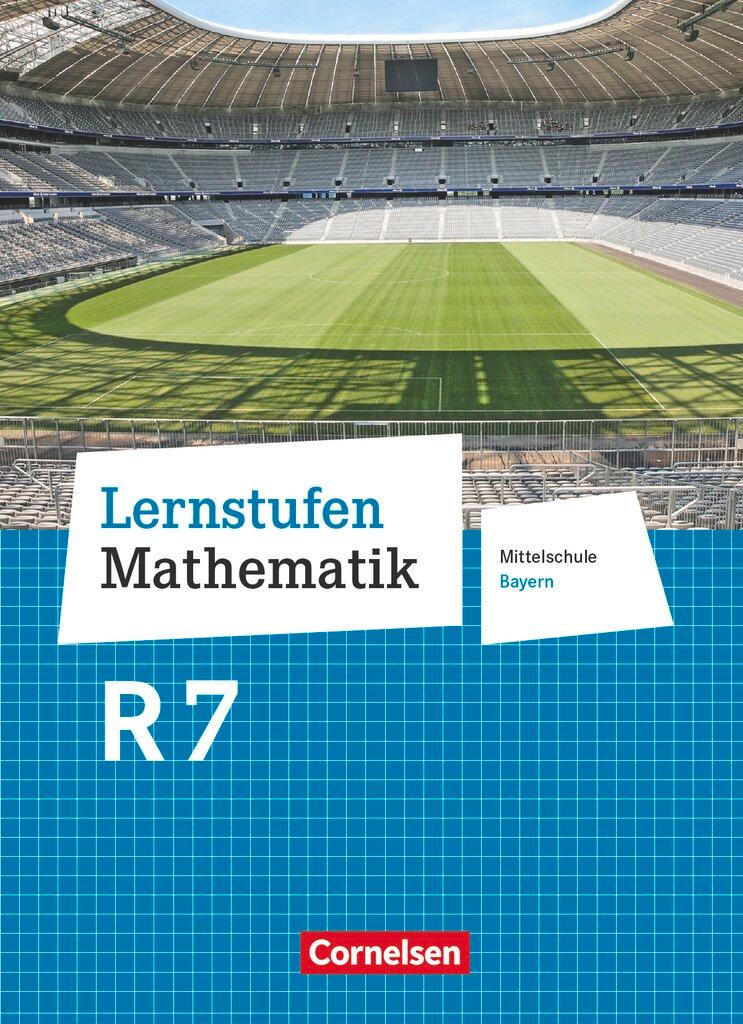 Lernstufen
Mathematik

Mittelschule
Bayern

R 7

Cornelsen